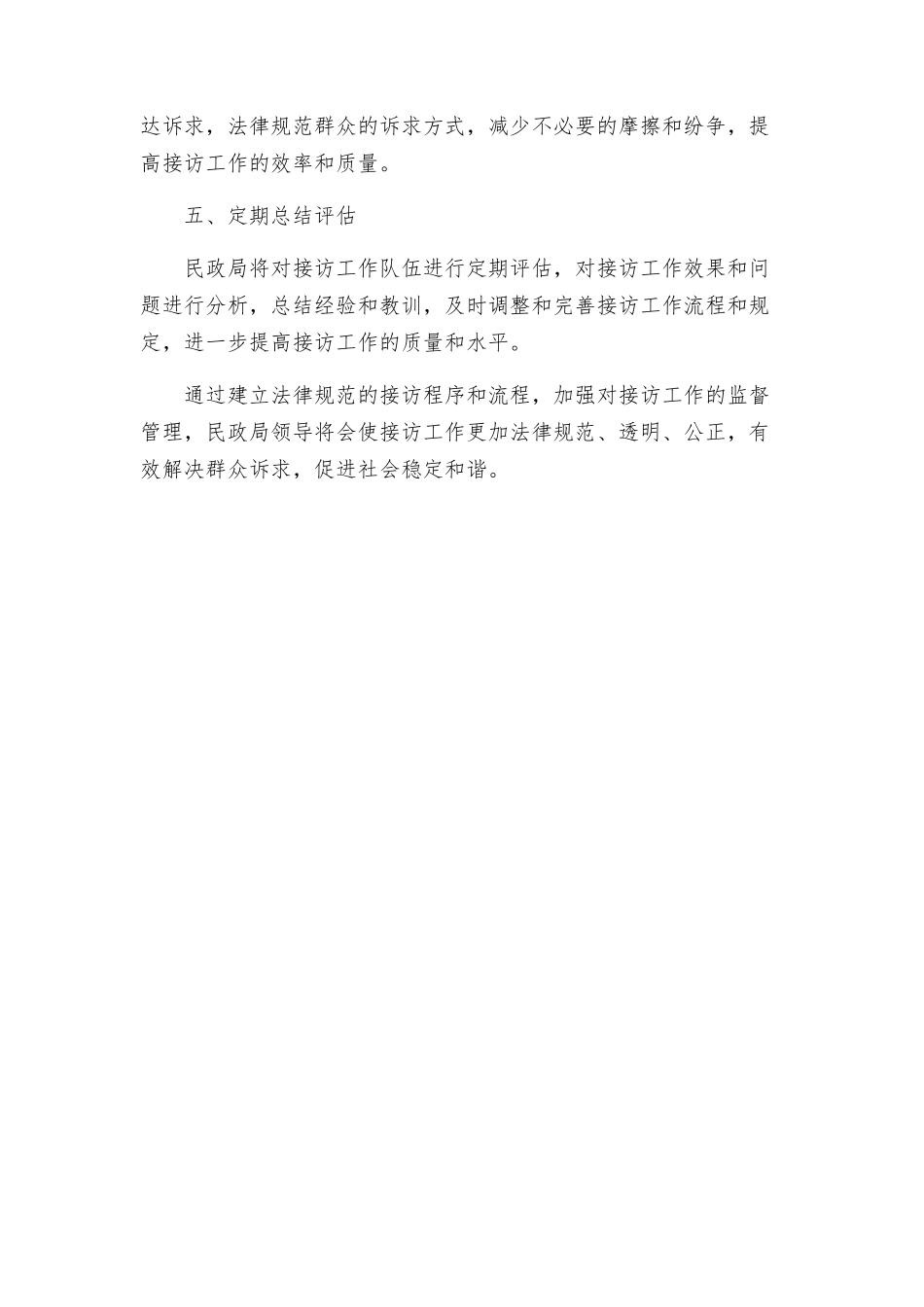 达诉求，法律规范群众的诉求方式，减少不必要的摩擦和纷争，提高接访工作的效率和质量。

五、定期总结评估

民政局将对接访工作队伍进行定期评估，对接访工作效果和问题进行分析，总结经验和教训，及时调整和完善接访工作流程和规定，进一步提高接访工作的质量和水平。

通过建立法律规范的接访程序和流程，加强对接访工作的监督管理，民政局领导将会使接访工作更加法律规范、透明、公正，有效解决群众诉求，促进社会稳定和谐。